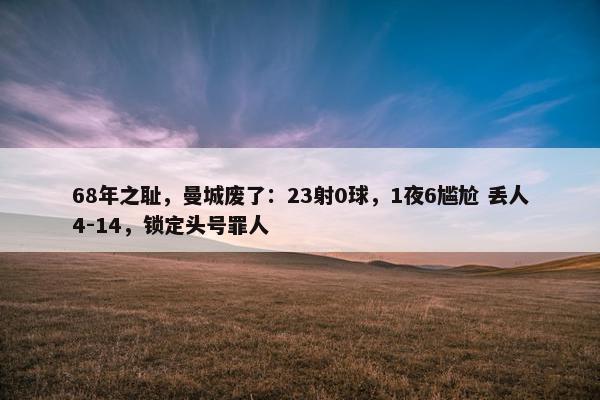 68年之耻，曼城废了：23射0球，1夜6尴尬 丢人4-14，锁定头号罪人